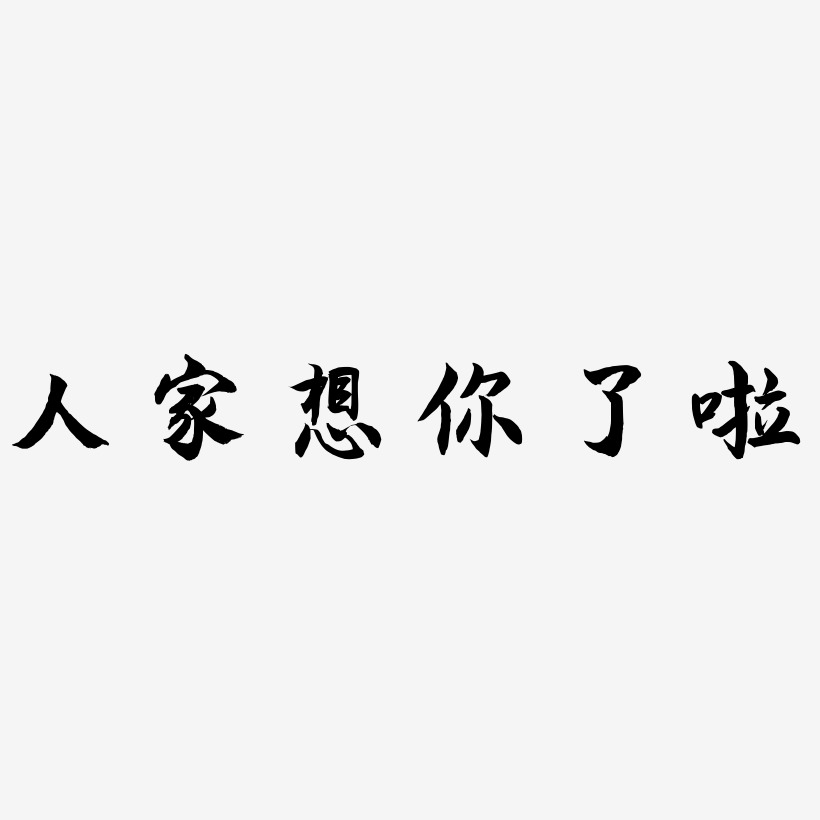 人家想你了啦